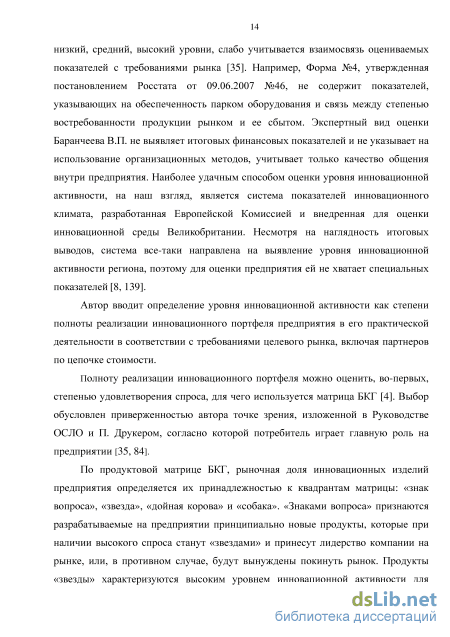 14

низкий, средний, высокий уровни, слабо учитывается взаимосвязь оцениваемых показателей с требованиями рынка [35]. Например, Форма №4, утвержденная постановлением Росстата от 09.06.2007 №46, не содержит показателей, указывающих на обеспеченность парком оборудования и связь между степенью востребованности продукции рынком и ее сбытом. Экспертный вид оценки Баранчеева В.П. не выявляет итоговых финансовых показателей и не указывает на использование организационных методов, учитывает только качество общения внутри предприятия. Наиболее удачным способом оценки уровня инновационной активности, на наш взгляд, является система показателей инновационного климата, разработанная Европейской Комиссией и внедренная для оценки инновационной среды Великобритании. Несмотря на наглядность итоговых выводов, система все-таки направлена на выявление уровня инновационной активности региона, поэтому для оценки предприятия ей не хватает специальных показателей [8, 139].

Автор вводит определение уровня инновационной активности как степени полноты реализации инновационного портфеля предприятия в его практической деятельности в соответствии с требованиями целевого рынка, включая партнеров по цепочке стоимости.

Полноту реализации инновационного портфеля можно оценить, во-первых, степенью удовлетворения спроса, для чего используется матрица БКГ [4]. Выбор обусловлен приверженностью автора точке зрения, изложенной в Руководстве ОСЛО и П. Друкером, согласно которой потребитель играет главную роль на предприятии [35, 84].

По продуктовой матрице БКГ, рыночная доля инновационных изделий предприятия определяется их принадлежностью к квадрантам матрицы: «знак вопроса», «звезда», «дойная корова» и «собака». «Знаками вопроса» признаются разрабатываемые на предприятии принципиально новые продукты, которые при наличии высокого спроса станут «звездами» и принесут лидерство компании на рынке, или, в противном случае, будут вынуждены покинуть рынок. Продукты «звезды» характеризуются высоким уровнем инновационной активности для

dsLib.net
библиотека диссертаций